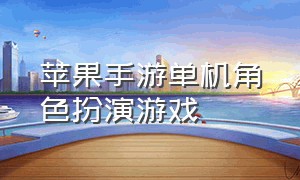 苹果手游单机角色扮演游戏